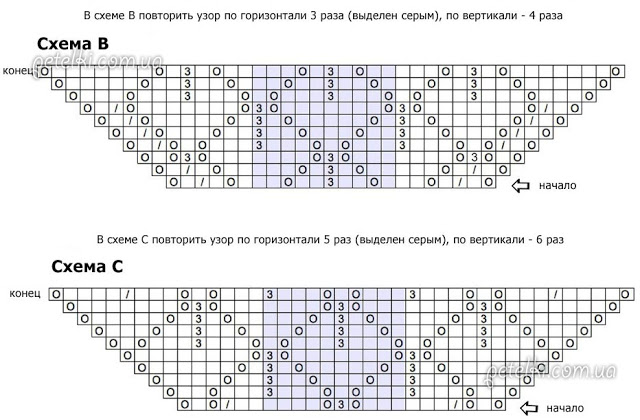 В схеме В повторить узор по горизонтали 3 раза (выделен серым), по вертикали - 4 раза

Схема В

petelki.com.ua

конец

начало

В схеме С повторить узор по горизонтали 5 раз (выделен серым), по вертикали - 6 раз

Схема С

конец

petelki.com.ua

начало